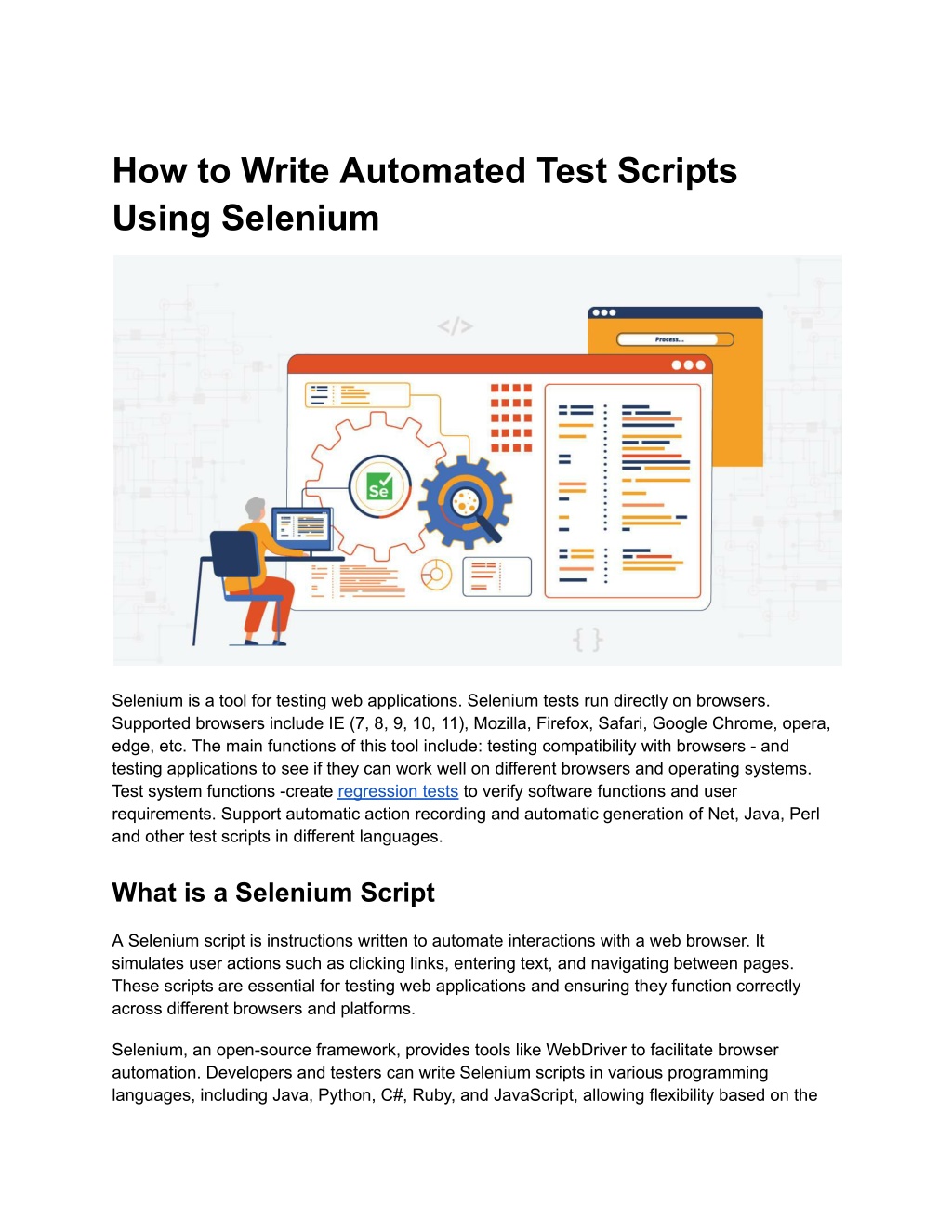 How to Write Automated Test Scripts Using Selenium

</>

Process...

Se

{ }

Selenium is a tool for testing web applications. Selenium tests run directly on browsers. Supported browsers include IE (7, 8, 9, 10, 11), Mozilla, Firefox, Safari, Google Chrome, opera, edge, etc. The main functions of this tool include: testing compatibility with browsers - and testing applications to see if they can work well on different browsers and operating systems. Test system functions -create regression tests to verify software functions and user requirements. Support automatic action recording and automatic generation of Net, Java, Perl and other test scripts in different languages.

What is a Selenium Script

A Selenium script is instructions written to automate interactions with a web browser. It simulates user actions such as clicking links, entering text, and navigating between pages. These scripts are essential for testing web applications and ensuring they function correctly across different browsers and platforms.

Selenium, an open-source framework, provides tools like WebDriver to facilitate browser automation. Developers and testers can write Selenium scripts in various programming languages, including Java, Python, C#, Ruby, and JavaScript, allowing flexibility based on the